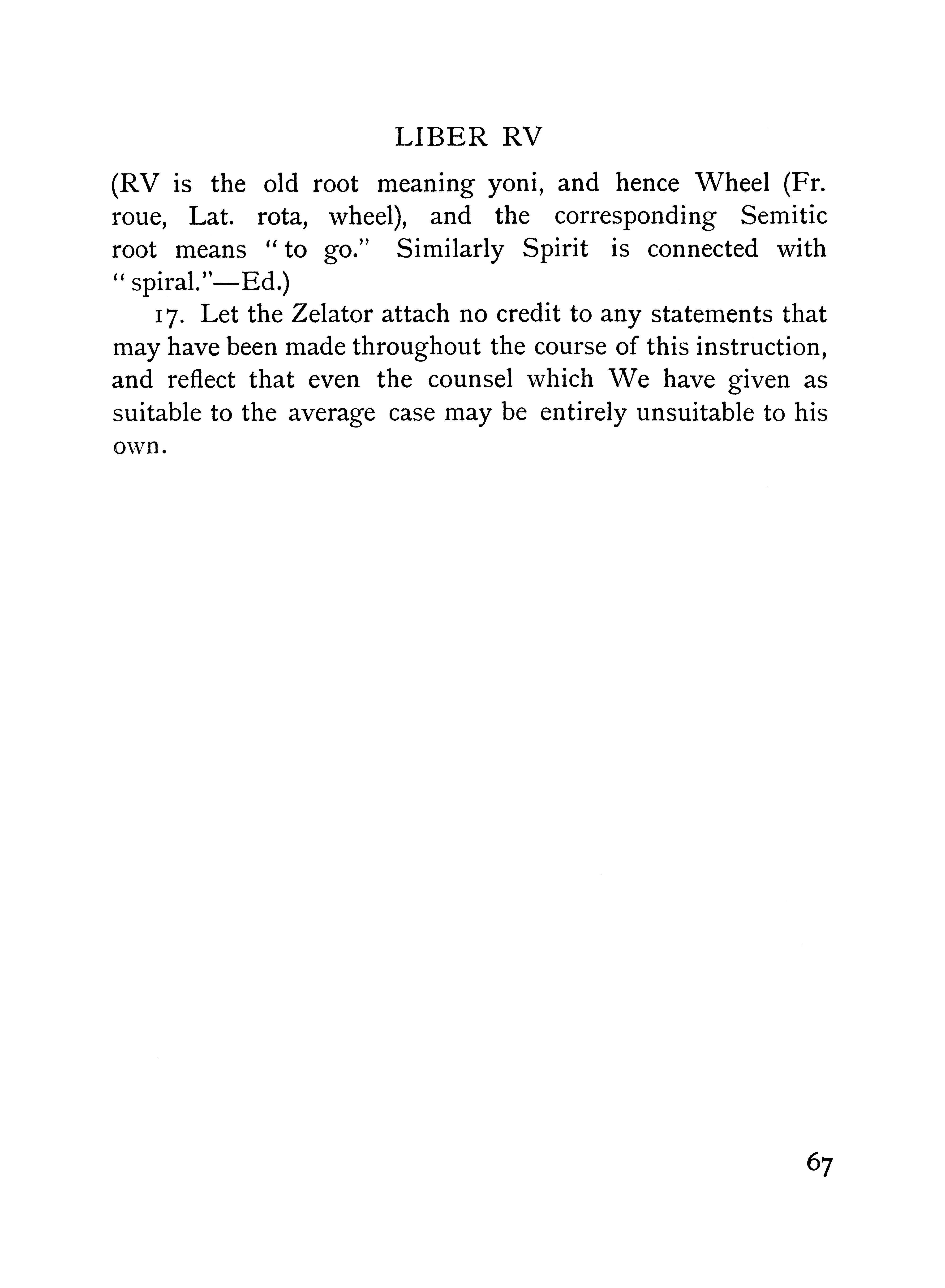 LIBER RV

(RV is the old root meaning yoni, and hence Wheel (Fr. roue, Lat. rota, wheel), and the corresponding Semitic root means "to go." Similarly Spirit is connected with "spiral."—Ed.)

17. Let the Zelator attach no credit to any statements that may have been made throughout the course of this instruction, and reflect that even the counsel which We have given as suitable to the average case may be entirely unsuitable to his own.

67